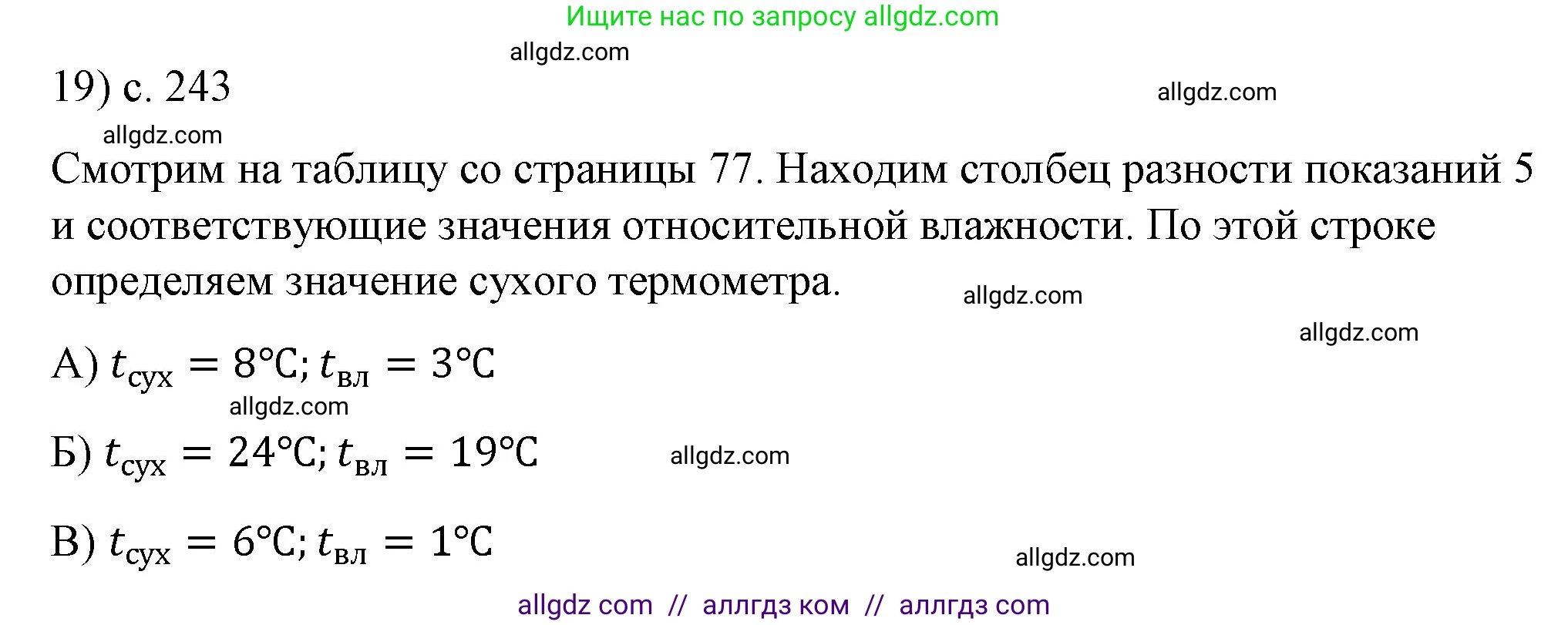 Ищите нас по запросу allgdz.com

allgdz.com

19) с. 243

allgdz.com

allgdz.com

Смотрим на таблицу со страницы 77. Находим столбец разности показаний 5 и соответствующие значения относительной влажности. По этой строке определяем значение сухого термометра.

allgdz.com

allgdz.com

А) $t_{сух} = 8°C; t_{вл} = 3°C$

allgdz.com

Б) $t_{сух} = 24°C; t_{вл} = 19°C$

allgdz.com

В) $t_{сух} = 6°C; t_{вл} = 1°C$

allgdz.com

allgdz com // аллгдз ком // аллгдз com